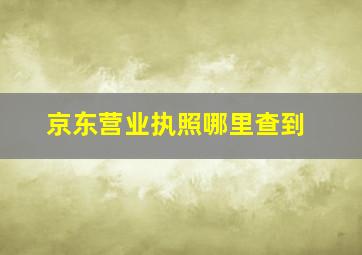 京东营业执照哪里查到